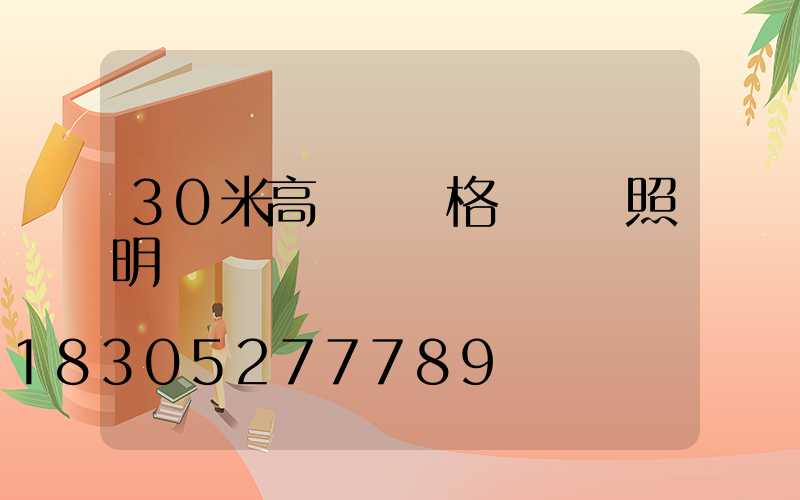 30米高 格 照明

18305277789